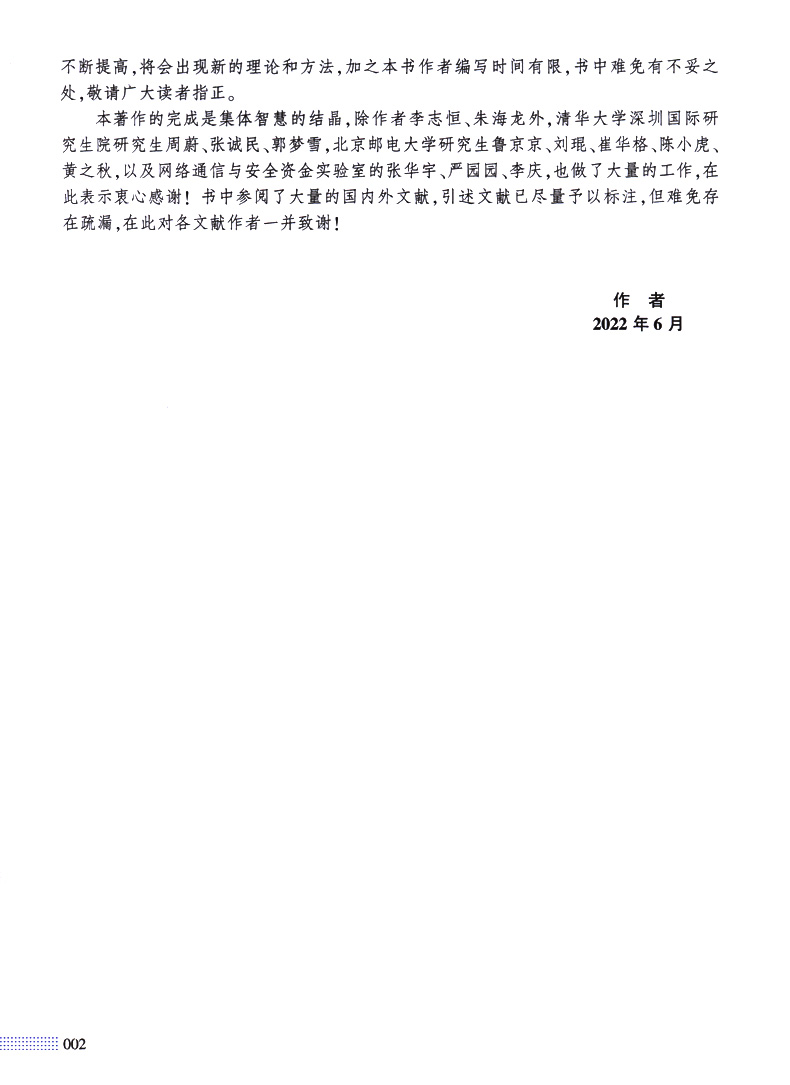 不断提高，将会出现新的理论和方法，加之本书作者编写时间有限，书中难免有不妥之处，敬请广大读者指正。

本著作的完成是集体智慧的结晶，除作者李志恒、朱海龙外，清华大学深圳国际研究生院研究生周蔚、张诚民、郭梦雪，北京邮电大学研究生鲁京京、刘琨、崔华格、陈小虎、黄之秋，以及网络通信与安全资金实验室的张华宇、严园园、李庆，也做了大量的工作，在此表示衷心感谢！书中参阅了大量的国内外文献，引述文献已尽量予以标注，但难免存在疏漏，在此对各文献作者一并致谢！

作　者
2022 年 6 月

002